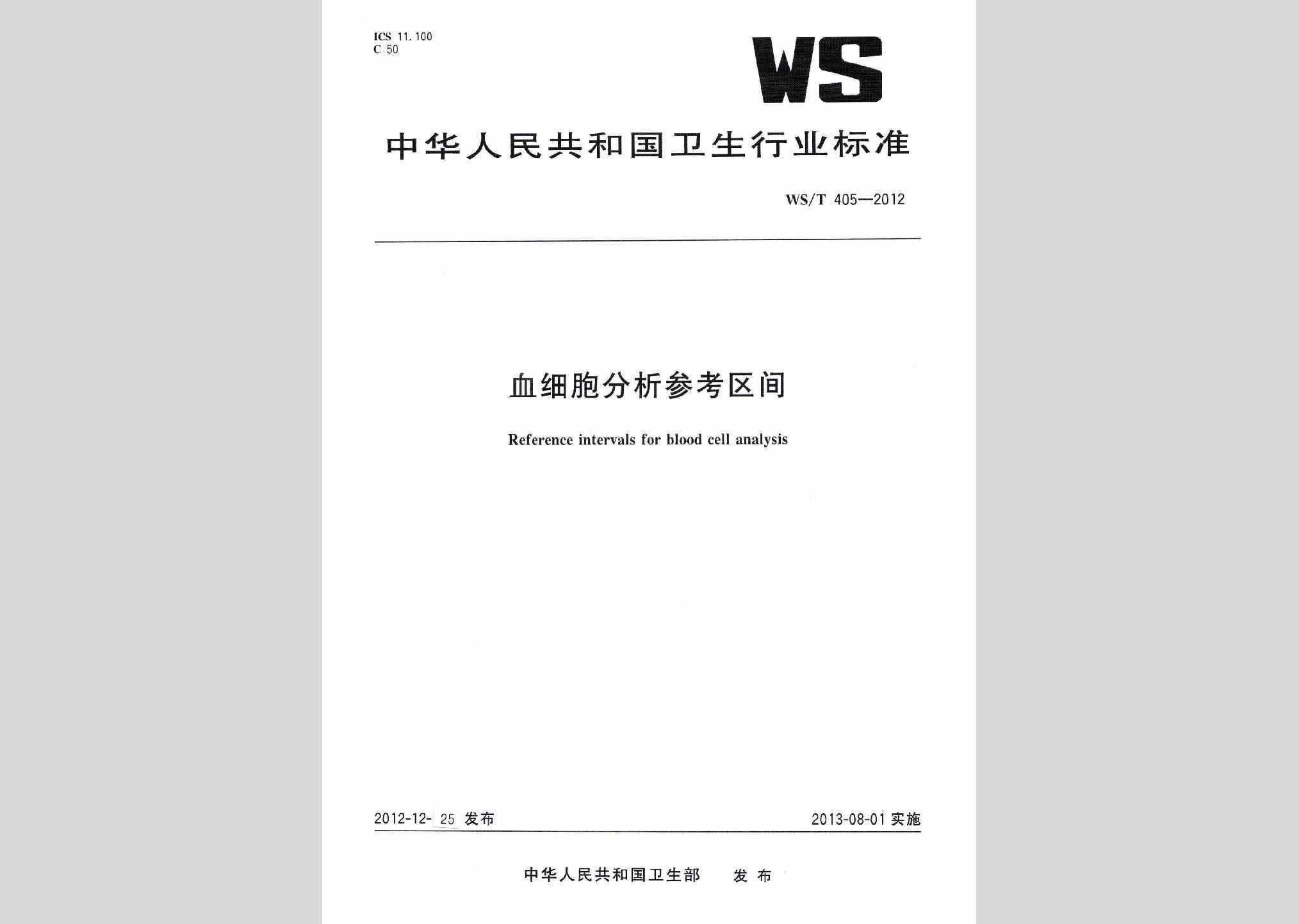 ICS 11.100
C 50

WS

中华人民共和国卫生行业标准

WS/T 405—2012

血细胞分析参考区间

Reference intervals for blood cell analysis

2012-12-25 发布

2013-08-01 实施

中华人民共和国卫生部 发布